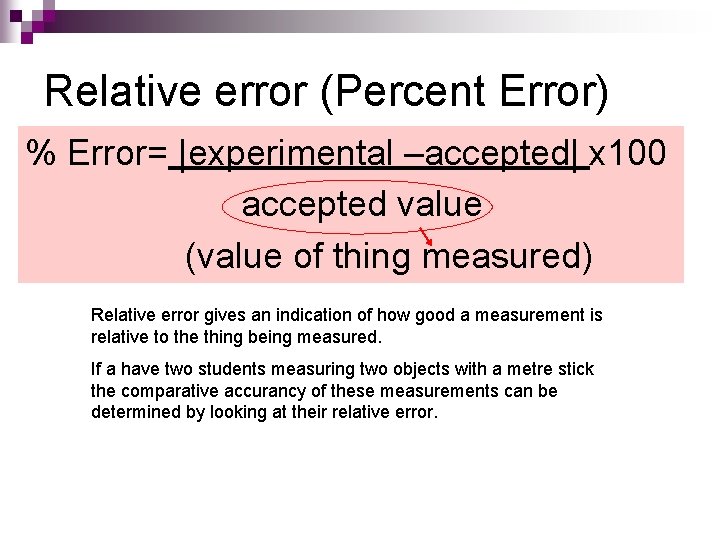 Relative error (Percent Error)

% Error= |experimental –accepted| x100
accepted value
(value of thing measured)

Relative error gives an indication of how good a measurement is relative to the thing being measured.

If a have two students measuring two objects with a metre stick the comparative accurancy of these measurements can be determined by looking at their relative error.